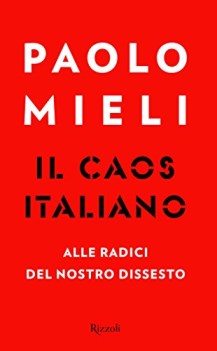 PAOLO
MIELI

IL CAOS
ITALIANO

ALLE RADICI
DEL NOSTRO DISSESTO

Rizzoli